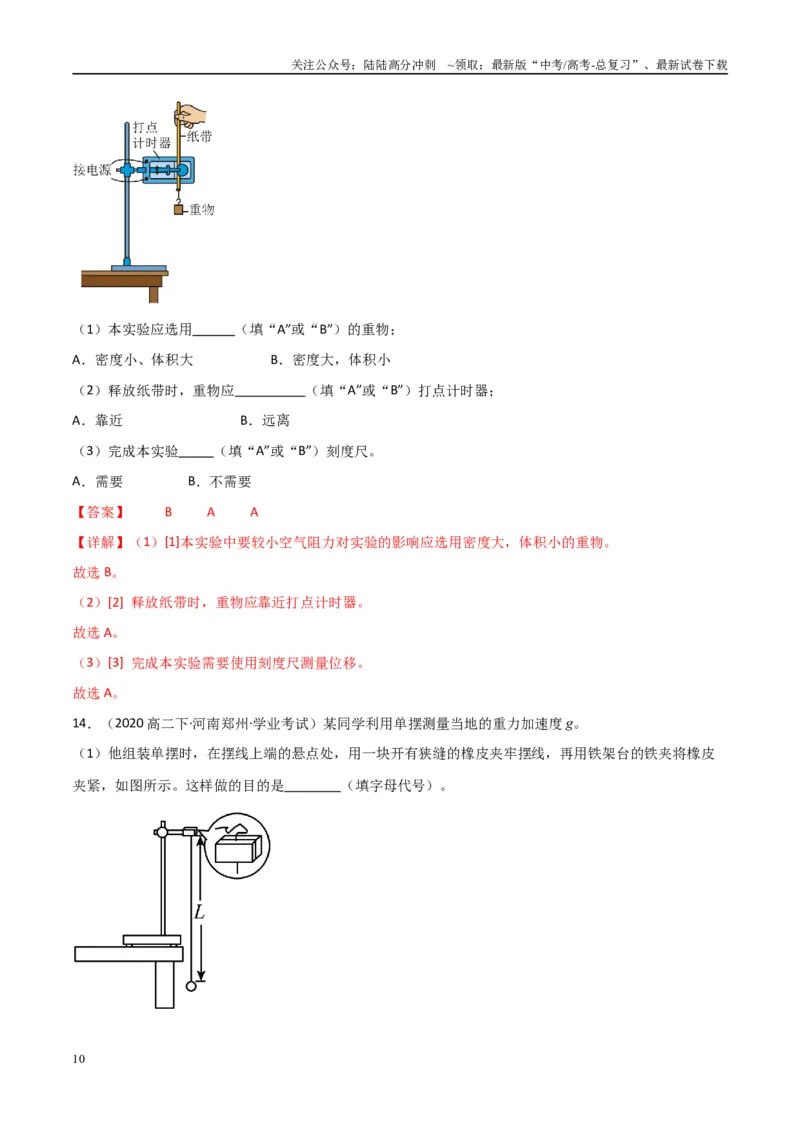 关注公众号：陆陆高分冲刺 ~领取：最新版“中考/高考-总复习”、最新试卷下载

打点计时器

纸带

接电源

重物

（1）本实验应选用____（填“A”或“B”）的重物；

A．密度小、体积大　　B．密度大，体积小

（2）释放纸带时，重物应____（填“A”或“B”）打点计时器；

A．靠近　　B．远离

（3）完成本实验____（填“A”或“B”）刻度尺。

A．需要　　B．不需要

【答案】　B　A　A

【详解】（1）[1]本实验中要较小空气阻力对实验的影响应选用密度大，体积小的重物。

故选B。

（2）[2] 释放纸带时，重物应靠近打点计时器。

故选A。

（3）[3] 完成本实验需要使用刻度尺测量位移。

故选A。

14．（2020高二下·河南郑州·学业考试）某同学利用单摆测量当地的重力加速度$g$。

（1）他组装单摆时，在摆线上端的悬点处，用一块开有狭缝的橡皮夹牢摆线，再用铁架台的铁夹将橡皮夹紧，如图所示。这样做的目的是____（填字母代号）。

$L$

10